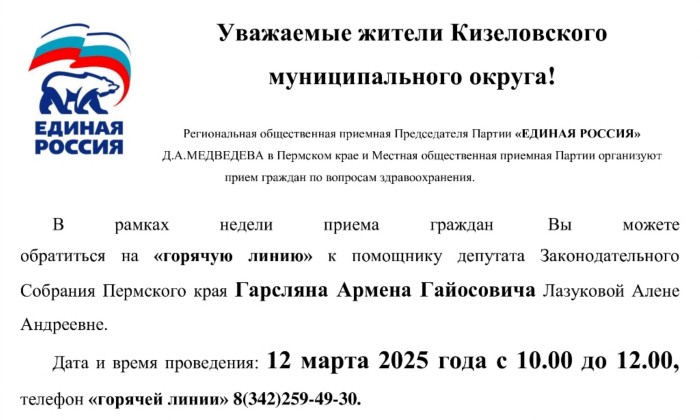 ЕДИНАЯ РОССИЯ

Уважаемые жители Кизеловского муниципального округа!

Региональная общественная приемная Председателя Партии «ЕДИНАЯ РОССИЯ» Д.А.МЕДВЕДЕВА в Пермском крае и Местная общественная приемная Партии организуют прием граждан по вопросам здравоохранения.

В рамках недели приема граждан Вы можете обратиться на «горячую линию» к помощнику депутата Законодательного Собрания Пермского края Гарсляна Армена Гайосовича Лазуковой Алене Андреевне.

Дата и время проведения: 12 марта 2025 года с 10.00 до 12.00, телефон «горячей линии» 8(342)259-49-30.